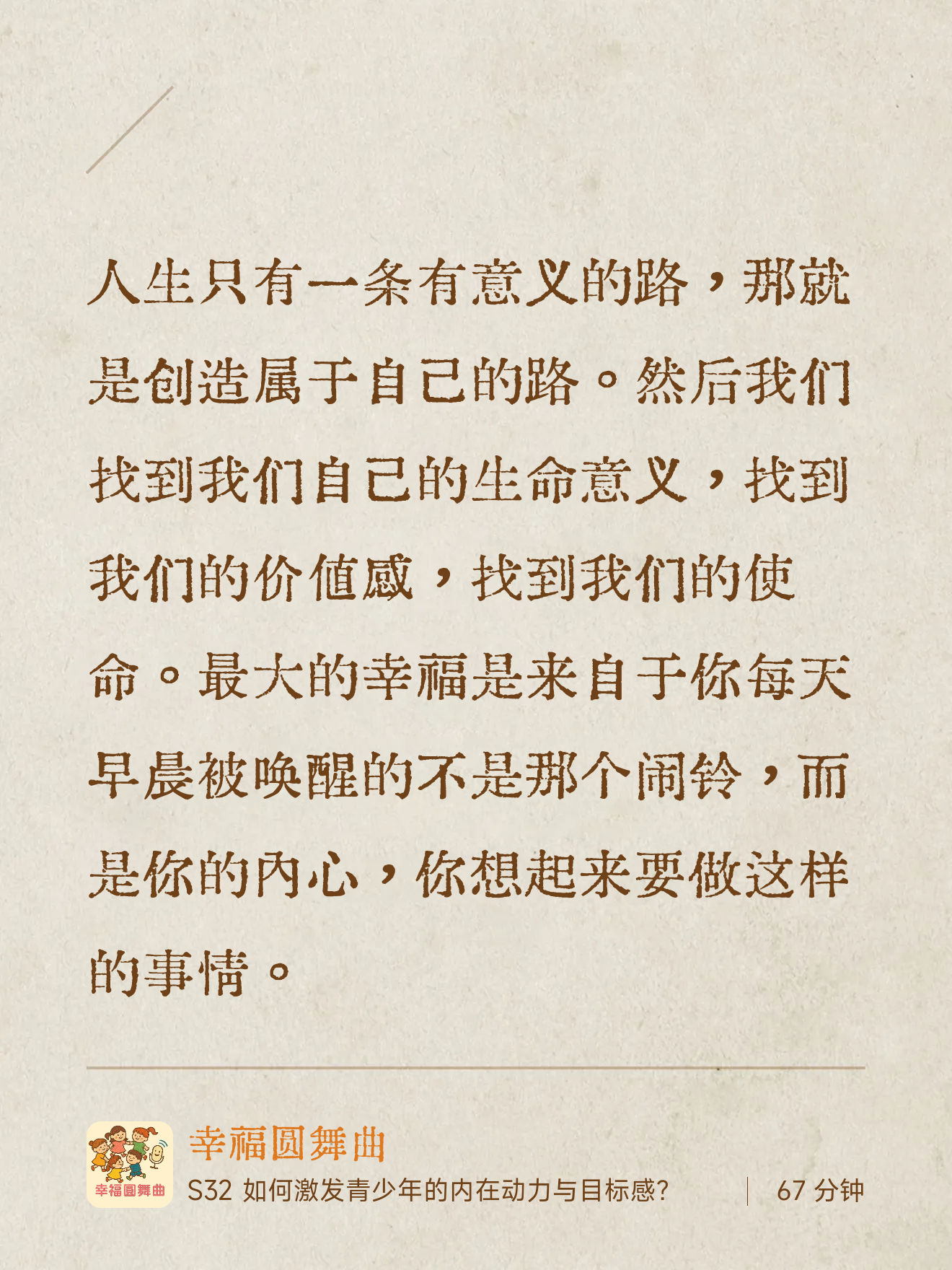 人生只有一条有意义的路，那就是创造属于自己的路。然后我们找到我们自己的生命意义，找到我们的价值感，找到我们的使命。最大的幸福是来自于你每天早晨被唤醒的不是那个闹铃，而是你的内心，你想起来要做这样的事情。

幸福圆舞曲

幸福圆舞曲

S32 如何激发青少年的内在动力与目标感?

67分钟